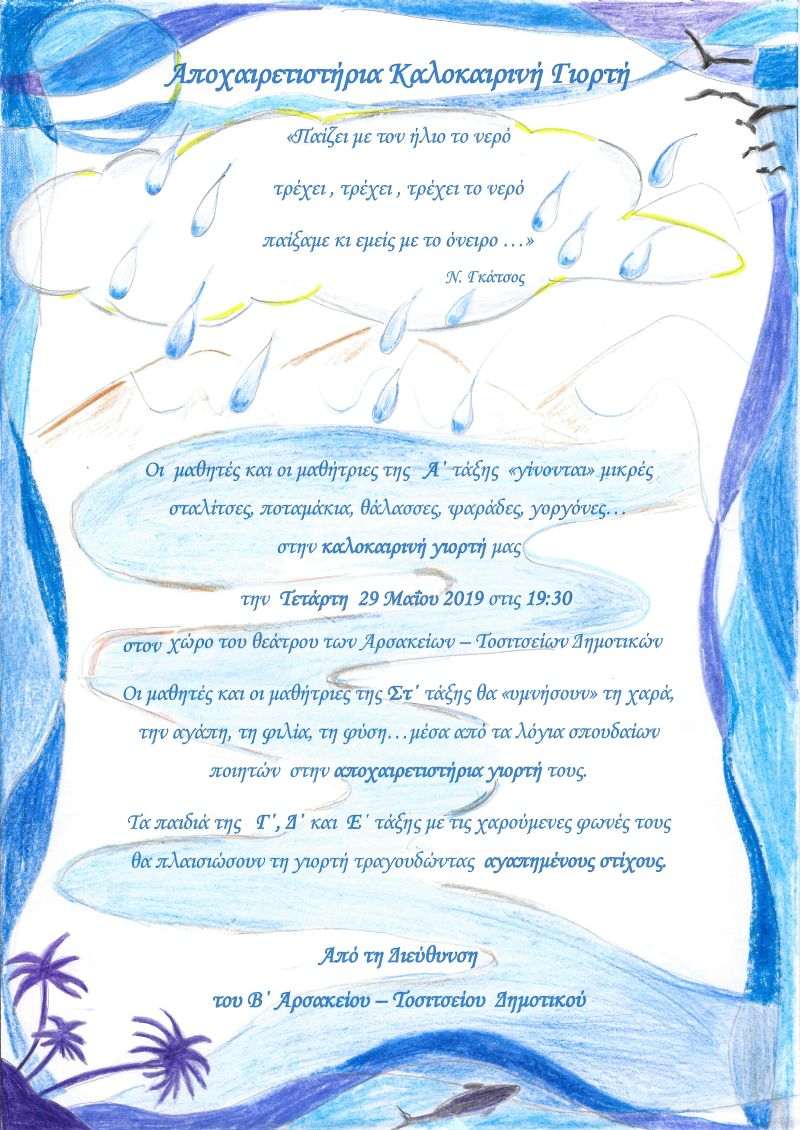 Αποχαιρετιστήρια Καλοκαιρινή Γιορτή

«Παίζει με τον ήλιο το νερό

τρέχει , τρέχει , τρέχει το νερό

παίξαμε κι εμείς με το όνειρο …»

Ν. Γκάτσος

Οι μαθητές και οι μαθήτριες της Α΄ τάξης «γίνονται» μικρές σταλίτσες, ποταμάκια, θάλασσες, ψαράδες, γοργόνες… στην καλοκαιρινή γιορτή μας

την Τετάρτη 29 Μαΐου 2019 στις 19:30

στον χώρο του θεάτρου των Αρσακείων – Τοσιτσείων Δημοτικών

Οι μαθητές και οι μαθήτριες της Στ΄ τάξης θα «υμνήσουν» τη χαρά, την αγάπη, τη φιλία, τη φύση…μέσα από τα λόγια σπουδαίων ποιητών στην αποχαιρετιστήρια γιορτή τους.

Τα παιδιά της Γ΄, Δ΄ και Ε΄ τάξης με τις χαρούμενες φωνές τους θα πλαισιώσουν τη γιορτή τραγουδώντας αγαπημένους στίχους.

Από τη Διεύθυνση

του Β΄ Αρσακείου – Τοσιτσείου Δημοτικού